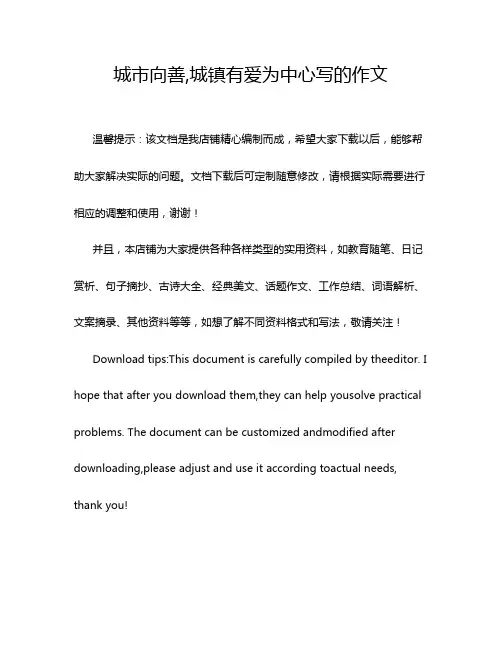 城市向善,城镇有爱为中心写的作文

温馨提示：该文档是我店铺精心编制而成，希望大家下载以后，能够帮助大家解决实际的问题。文档下载后可定制随意修改，请根据实际需要进行相应的调整和使用，谢谢！

并且，本店铺为大家提供各种各样类型的实用资料，如教育随笔、日记赏析、句子摘抄、古诗大全、经典美文、话题作文、工作总结、词语解析、文案摘录、其他资料等等，如想了解不同资料格式和写法，敬请关注！

Download tips:This document is carefully compiled by theeditor. I hope that after you download them,they can help yousolve practical problems. The document can be customized andmodified after downloading,please adjust and use it according toactual needs, thank you!